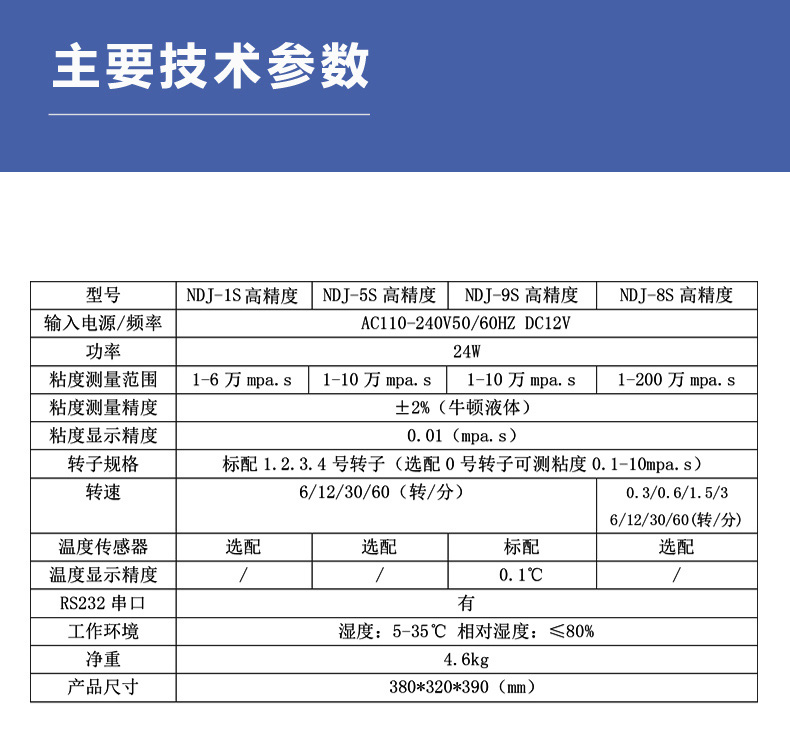 主要技术参数

| 型号 | NDJ-1S 高精度 | NDJ-5S 高精度 | NDJ-9S 高精度 | NDJ-8S 高精度 |
|---|---|---|---|---|
| 输入电源/频率 | AC110-240V50/60HZ DC12V | | | |
| 功率 | 24W | | | |
| 粘度测量范围 | 1-6 万 mpa.s | 1-10 万 mpa.s | 1-10 万 mpa.s | 1-200 万 mpa.s |
| 粘度测量精度 | ±2%（牛顿液体） | | | |
| 粘度显示精度 | 0.01（mpa.s） | | | |
| 转子规格 | 标配 1.2.3.4 号转子（选配 0 号转子可测粘度 0.1-10mpa.s） | | | |
| 转速 | 6/12/30/60（转/分） | | | 0.3/0.6/1.5/3 6/12/30/60(转/分) |
| 温度传感器 | 选配 | 选配 | 标配 | 选配 |
| 温度显示精度 | / | / | 0.1℃ | / |
| RS232 串口 | 有 | | | |
| 工作环境 | 湿度：5-35℃ 相对湿度：≤80% | | | |
| 净重 | 4.6kg | | | |
| 产品尺寸 | 380*320*390（mm） | | | |